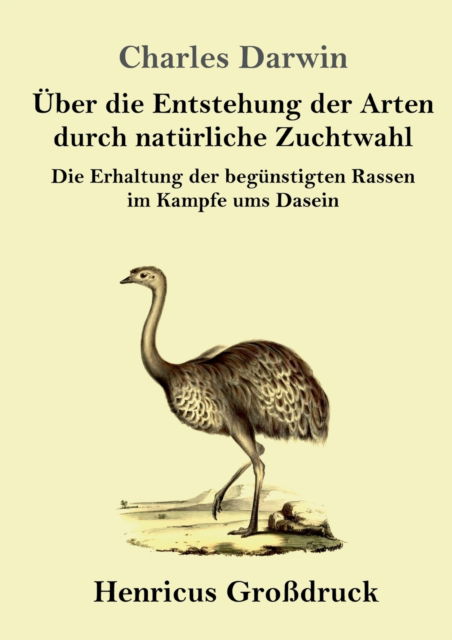 Charles Darwin

Über die Entstehung der Arten durch natürliche Zuchtwahl

Die Erhaltung der begünstigten Rassen im Kampfe ums Dasein

Henricus Großdruck